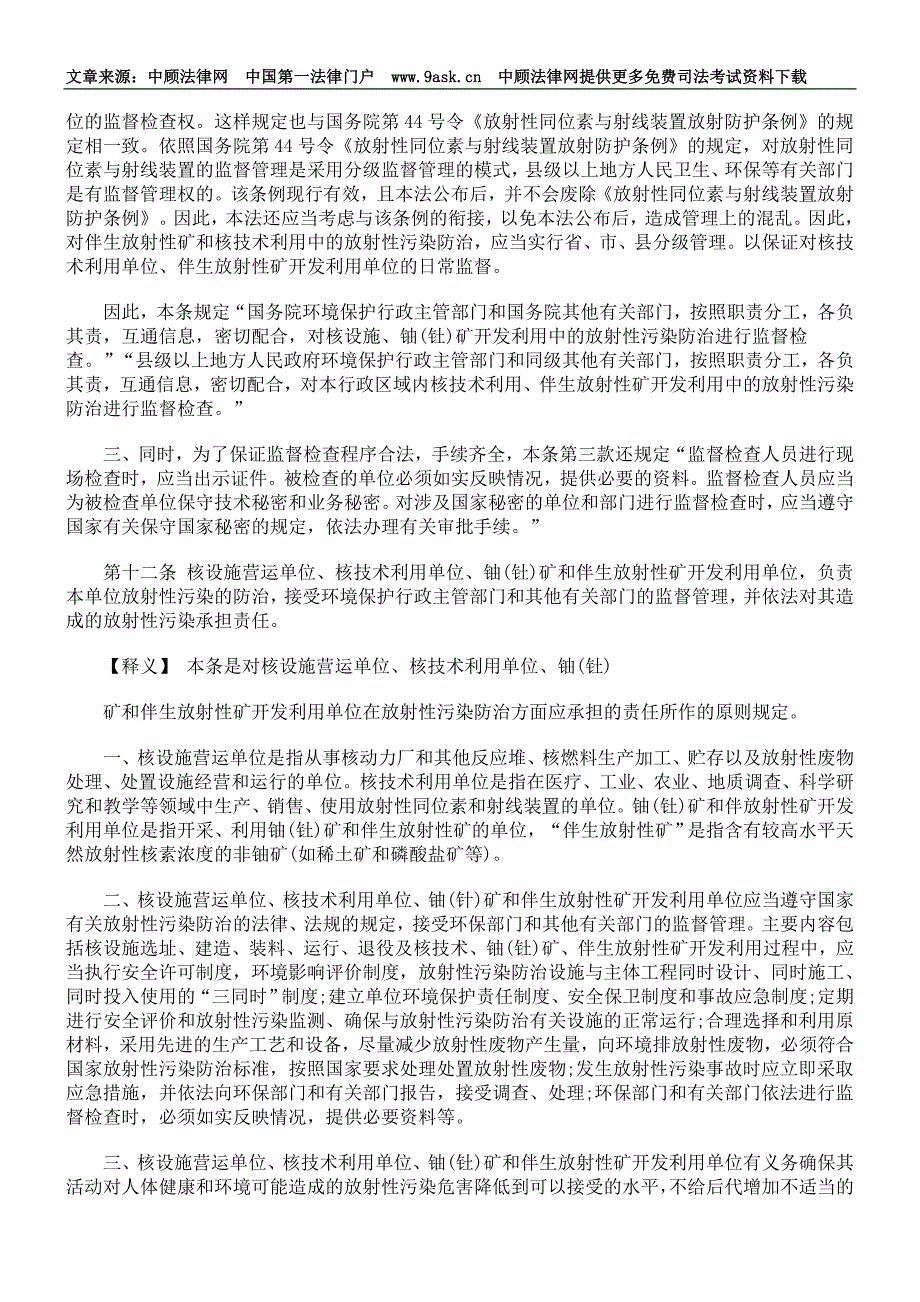 文章来源：中顾法律网　中国第一法律门户　www.9ask.cn　中顾法律网提供更多免费司法考试资料下载

位的监督检查权。这样规定也与国务院第 44 号令《放射性同位素与射线装置放射防护条例》的规定相一致。依照国务院第 44 号令《放射性同位素与射线装置放射防护条例》的规定，对放射性同位素与射线装置的监督管理是采用分级监督管理的模式，县级以上地方人民卫生、环保等有关部门是有监督管理权的。该条例现行有效，且本法公布后，并不会废除《放射性同位素与射线装置放射防护条例》。因此，本法还应当考虑与该条例的衔接，以免本法公布后，造成管理上的混乱。因此，对伴生放射性矿和核技术利用中的放射性污染防治，应当实行省、市、县分级管理。以保证对核技术利用单位、伴生放射性矿开发利用单位的日常监督。

因此，本条规定“国务院环境保护行政主管部门和国务院其他有关部门，按照职责分工，各负其责，互通信息，密切配合，对核设施、铀(钍)矿开发利用中的放射性污染防治进行监督检查。”“县级以上地方人民政府环境保护行政主管部门和同级其他有关部门，按照职责分工，各负其责，互通信息，密切配合，对本行政区域内核技术利用、伴生放射性矿开发利用中的放射性污染防治进行监督检查。”

三、同时，为了保证监督检查程序合法，手续齐全，本条第三款还规定“监督检查人员进行现场检查时，应当出示证件。被检查的单位必须如实反映情况，提供必要的资料。监督检查人员应当为被检查单位保守技术秘密和业务秘密。对涉及国家秘密的单位和部门进行监督检查时，应当遵守国家有关保守国家秘密的规定，依法办理有关审批手续。”

第十二条　核设施营运单位、核技术利用单位、铀(钍)矿和伴生放射性矿开发利用单位，负责本单位放射性污染的防治，接受环境保护行政主管部门和其他有关部门的监督管理，并依法对其造成的放射性污染承担责任。

【释义】　本条是对核设施营运单位、核技术利用单位、铀(钍)

矿和伴生放射性矿开发利用单位在放射性污染防治方面应承担的责任所作的原则规定。

一、核设施营运单位是指从事核动力厂和其他反应堆、核燃料生产加工、贮存以及放射性废物处理、处置设施经营和运行的单位。核技术利用单位是指在医疗、工业、农业、地质调查、科学研究和教学等领域中生产、销售、使用放射性同位素和射线装置的单位。铀(钍)矿和伴放射性矿开发利用单位是指开采、利用铀(钍)矿和伴生放射性矿的单位，“伴生放射性矿”是指含有较高水平天然放射性核素浓度的非铀矿(如稀土矿和磷酸盐矿等)。

二、核设施营运单位、核技术利用单位、铀(针)矿和伴生放射性矿开发利用单位应当遵守国家有关放射性污染防治的法律、法规的规定，接受环保部门和其他有关部门的监督管理。主要内容包括核设施选址、建造、装料、运行、退役及核技术、铀(钍)矿、伴生放射性矿开发利用过程中，应当执行安全许可制度，环境影响评价制度，放射性污染防治设施与主体工程同时设计、同时施工、同时投入使用的“三同时”制度;建立单位环境保护责任制度、安全保卫制度和事故应急制度;定期进行安全评价和放射性污染监测、确保与放射性污染防治有关设施的正常运行;合理选择和利用原材料，采用先进的生产工艺和设备，尽量减少放射性废物产生量，向环境排放射性废物，必须符合国家放射性污染防治标准，按照国家要求处理处置放射性废物;发生放射性污染事故时应立即采取应急措施，并依法向环保部门和有关部门报告，接受调查、处理;环保部门和有关部门依法进行监督检查时，必须如实反映情况，提供必要资料等。

三、核设施营运单位、核技术利用单位、铀(钍)矿和伴生放射性矿开发利用单位有义务确保其活动对人体健康和环境可能造成的放射性污染危害降低到可以接受的水平，不给后代增加不适当的